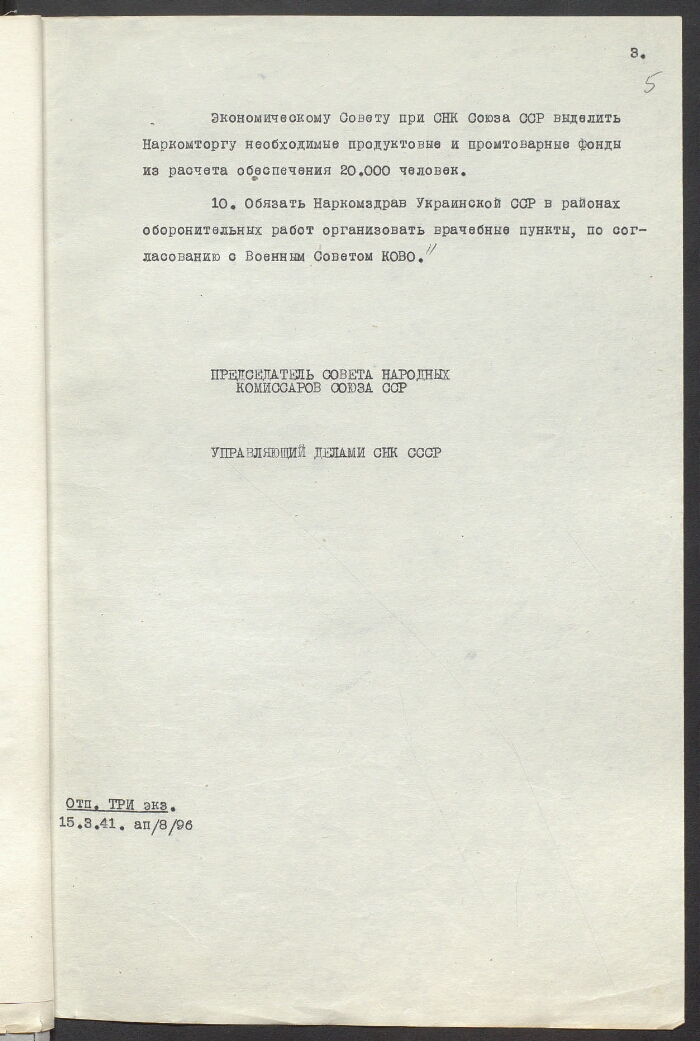 3.
5

Экономическому Совету при СНК Союза ССР выделить Наркомторгу необходимые продуктовые и промтоварные фонды из расчета обеспечения 20.000 человек.

10. Обязать Наркомздрав Украинской ССР в районах оборонительных работ организовать врачебные пункты, по согласованию с Военным Советом КОВО."

ПРЕДСЕДАТЕЛЬ СОВЕТА НАРОДНЫХ КОМИССАРОВ СОЮЗА ССР

УПРАВЛЯЮЩИЙ ДЕЛАМИ СНК СССР

Отп. ТРИ экз.
15.3.41. ап/8/96